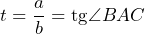 $t = \frac{a}{b} = \operatorname{tg}\angle BAC$